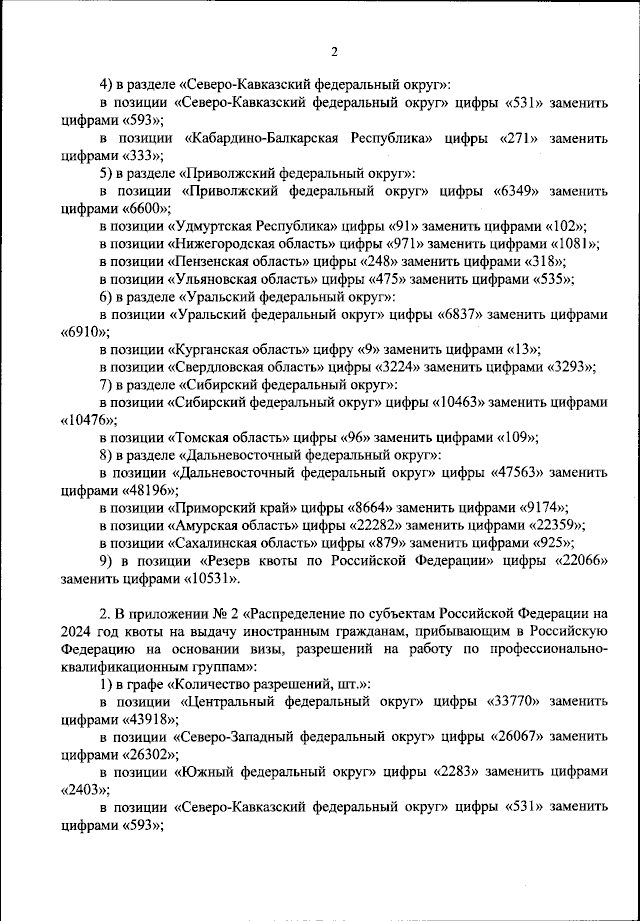 2

4) в разделе «Северо-Кавказский федеральный округ»:

в позиции «Северо-Кавказский федеральный округ» цифры «531» заменить цифрами «593»;

в позиции «Кабардино-Балкарская Республика» цифры «271» заменить цифрами «333»;

5) в разделе «Приволжский федеральный округ»:

в позиции «Приволжский федеральный округ» цифры «6349» заменить цифрами «6600»;

в позиции «Удмуртская Республика» цифры «91» заменить цифрами «102»;

в позиции «Нижегородская область» цифры «971» заменить цифрами «1081»;

в позиции «Пензенская область» цифры «248» заменить цифрами «318»;

в позиции «Ульяновская область» цифры «475» заменить цифрами «535»;

6) в разделе «Уральский федеральный округ»:

в позиции «Уральский федеральный округ» цифры «6837» заменить цифрами «6910»;

в позиции «Курганская область» цифру «9» заменить цифрами «13»;

в позиции «Свердловская область» цифры «3224» заменить цифрами «3293»;

7) в разделе «Сибирский федеральный округ»:

в позиции «Сибирский федеральный округ» цифры «10463» заменить цифрами «10476»;

в позиции «Томская область» цифры «96» заменить цифрами «109»;

8) в разделе «Дальневосточный федеральный округ»:

в позиции «Дальневосточный федеральный округ» цифры «47563» заменить цифрами «48196»;

в позиции «Приморский край» цифры «8664» заменить цифрами «9174»;

в позиции «Амурская область» цифры «22282» заменить цифрами «22359»;

в позиции «Сахалинская область» цифры «879» заменить цифрами «925»;

9) в позиции «Резерв квоты по Российской Федерации» цифры «22066» заменить цифрами «10531».

2. В приложении № 2 «Распределение по субъектам Российской Федерации на 2024 год квоты на выдачу иностранным гражданам, прибывающим в Российскую Федерацию на основании визы, разрешений на работу по профессионально-квалификационным группам»:

1) в графе «Количество разрешений, шт.»:

в позиции «Центральный федеральный округ» цифры «33770» заменить цифрами «43918»;

в позиции «Северо-Западный федеральный округ» цифры «26067» заменить цифрами «26302»;

в позиции «Южный федеральный округ» цифры «2283» заменить цифрами «2403»;

в позиции «Северо-Кавказский федеральный округ» цифры «531» заменить цифрами «593»;